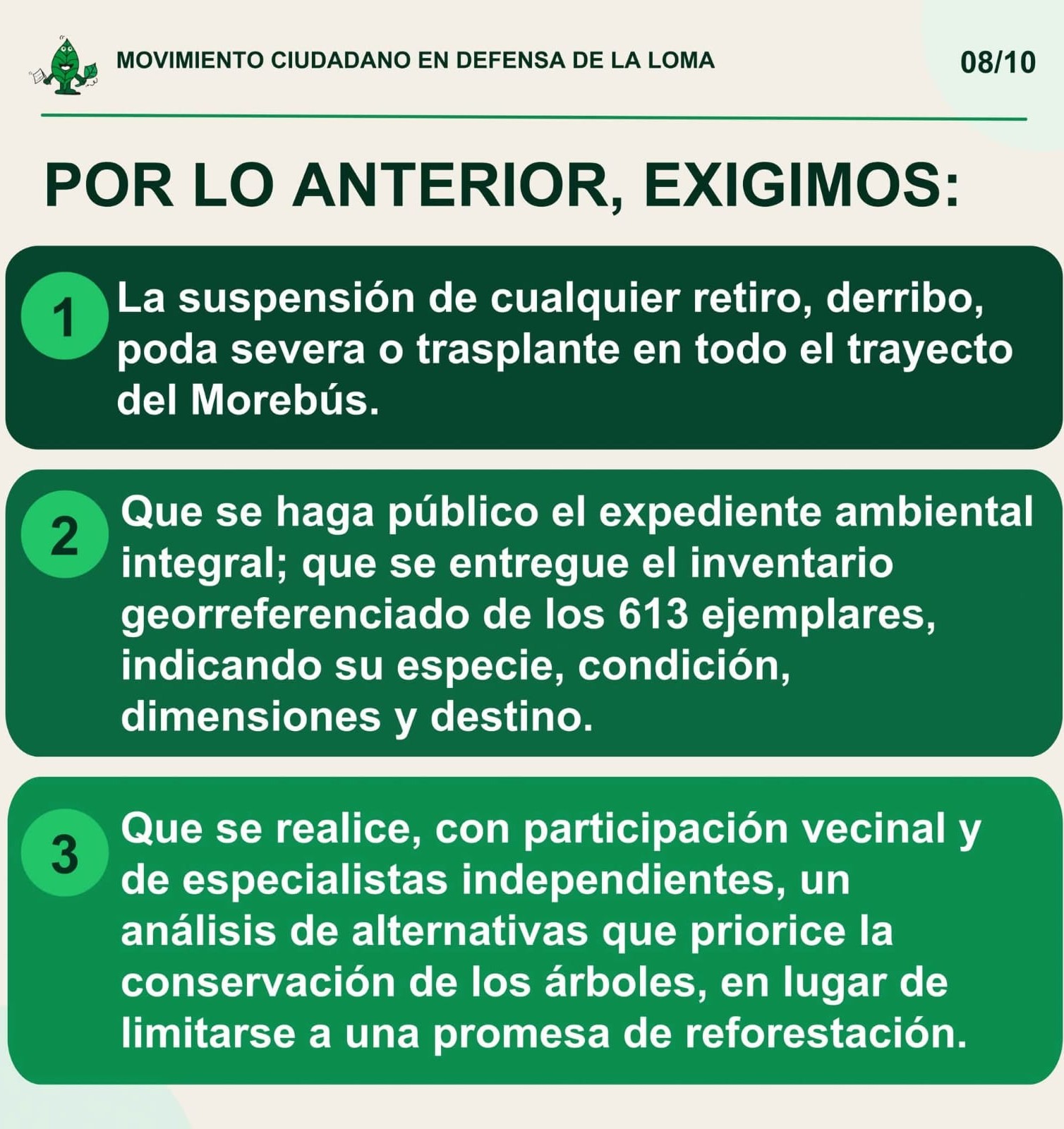 MOVIMIENTO CIUDADANO EN DEFENSA DE LA LOMA

08/10

POR LO ANTERIOR, EXIGIMOS:

1 La suspensión de cualquier retiro, derribo, poda severa o trasplante en todo el trayecto del Morebús.

2 Que se haga público el expediente ambiental integral; que se entregue el inventario georreferenciado de los 613 ejemplares, indicando su especie, condición, dimensiones y destino.

3 Que se realice, con participación vecinal y de especialistas independientes, un análisis de alternativas que priorice la conservación de los árboles, en lugar de limitarse a una promesa de reforestación.